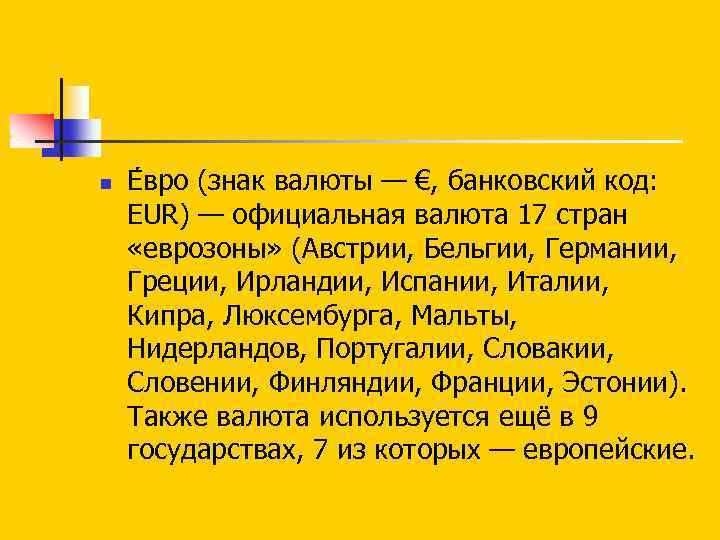 Е́вро (знак валюты — €, банковский код: EUR) — официальная валюта 17 стран «еврозоны» (Австрии, Бельгии, Германии, Греции, Ирландии, Испании, Италии, Кипра, Люксембурга, Мальты, Нидерландов, Португалии, Словакии, Словении, Финляндии, Франции, Эстонии). Также валюта используется ещё в 9 государствах, 7 из которых — европейские.